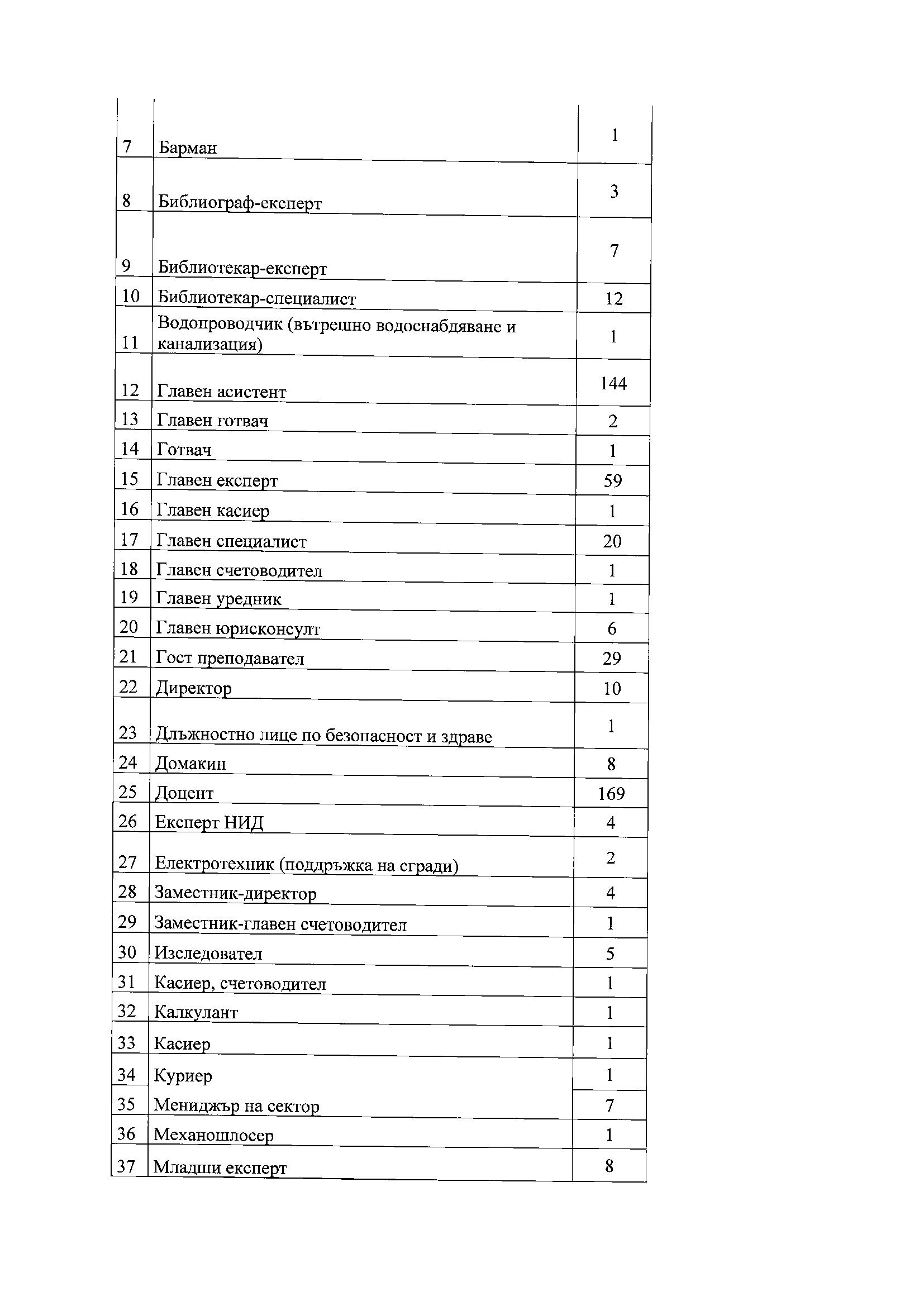 | | | |
|---|---|---|
| 7 | Барман | 1 |
| 8 | Библиограф-експерт | 3 |
| 9 | Библиотекар-експерт | 7 |
| 10 | Библиотекар-специалист | 12 |
| 11 | Водопроводчик (вътрешно водоснабдяване и канализация) | 1 |
| 12 | Главен асистент | 144 |
| 13 | Главен готвач | 2 |
| 14 | Готвач | 1 |
| 15 | Главен експерт | 59 |
| 16 | Главен касиер | 1 |
| 17 | Главен специалист | 20 |
| 18 | Главен счетоводител | 1 |
| 19 | Главен уредник | 1 |
| 20 | Главен юрисконсулт | 6 |
| 21 | Гост преподавател | 29 |
| 22 | Директор | 10 |
| 23 | Длъжностно лице по безопасност и здраве | 1 |
| 24 | Домакин | 8 |
| 25 | Доцент | 169 |
| 26 | Експерт НИД | 4 |
| 27 | Електротехник (поддръжка на сгради) | 2 |
| 28 | Заместник-директор | 4 |
| 29 | Заместник-главен счетоводител | 1 |
| 30 | Изследовател | 5 |
| 31 | Касиер, счетоводител | 1 |
| 32 | Калкулант | 1 |
| 33 | Касиер | 1 |
| 34 | Куриер | 1 |
| 35 | Мениджър на сектор | 7 |
| 36 | Механошлосер | 1 |
| 37 | Младши експерт | 8 |